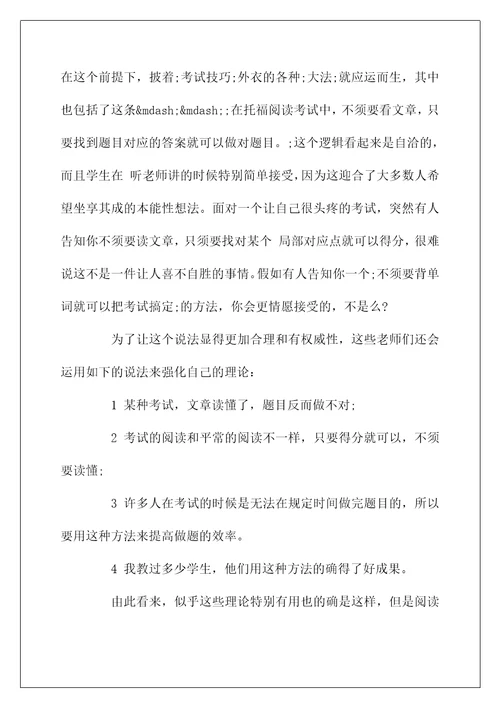 在这个前提下，披着;考试技巧;外衣的各种;大法;就应运而生，其中也包括了这条&mdash;&mdash;;在托福阅读考试中，不须要看文章，只要找到题目对应的答案就可以做对题目。;这个逻辑看起来是自洽的，而且学生在 听老师讲的时候特别简单接受，因为这迎合了大多数人希望坐享其成的本能性想法。面对一个让自己很头疼的考试，突然有人告知你不须要读文章，只须要找对某个 局部对应点就可以得分，很难说这不是一件让人喜不自胜的事情。假如有人告知你一个;不须要背单词就可以把考试搞定;的方法，你会更情愿接受的，不是么?

为了让这个说法显得更加合理和有权威性，这些老师们还会运用如下的说法来强化自己的理论:

1 某种考试，文章读懂了，题目反而做不对;

2 考试的阅读和平常的阅读不一样，只要得分就可以，不须要读懂;

3 许多人在考试的时候是无法在规定时间做完题目的，所以要用这种方法来提高做题的效率。

4 我教过多少学生，他们用这种方法的确得了好成果。

由此看来，似乎这些理论特别有用也的确是这样，但是阅读